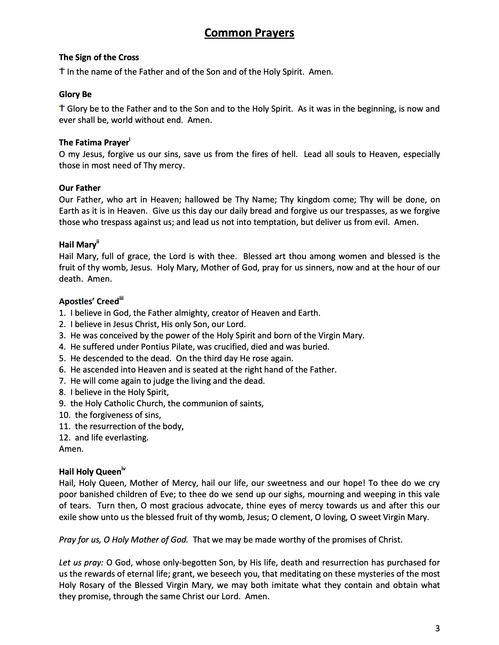 Common Prayers

The Sign of the Cross
† In the name of the Father and of the Son and of the Holy Spirit. Amen.

Glory Be
† Glory be to the Father and to the Son and to the Holy Spirit. As it was in the beginning, is now and ever shall be, world without end. Amen.

The Fatima Prayer$^{i}$
O my Jesus, forgive us our sins, save us from the fires of hell. Lead all souls to Heaven, especially those in most need of Thy mercy.

Our Father
Our Father, who art in Heaven; hallowed be Thy Name; Thy kingdom come; Thy will be done, on Earth as it is in Heaven. Give us this day our daily bread and forgive us our trespasses, as we forgive those who trespass against us; and lead us not into temptation, but deliver us from evil. Amen.

Hail Mary$^{ii}$
Hail Mary, full of grace, the Lord is with thee. Blessed art thou among women and blessed is the fruit of thy womb, Jesus. Holy Mary, Mother of God, pray for us sinners, now and at the hour of our death. Amen.

Apostles' Creed$^{iii}$
1. I believe in God, the Father almighty, creator of Heaven and Earth.
2. I believe in Jesus Christ, His only Son, our Lord.
3. He was conceived by the power of the Holy Spirit and born of the Virgin Mary.
4. He suffered under Pontius Pilate, was crucified, died and was buried.
5. He descended to the dead. On the third day He rose again.
6. He ascended into Heaven and is seated at the right hand of the Father.
7. He will come again to judge the living and the dead.
8. I believe in the Holy Spirit,
9. the Holy Catholic Church, the communion of saints,
10. the forgiveness of sins,
11. the resurrection of the body,
12. and life everlasting.
Amen.

Hail Holy Queen$^{iv}$
Hail, Holy Queen, Mother of Mercy, hail our life, our sweetness and our hope! To thee do we cry poor banished children of Eve; to thee do we send up our sighs, mourning and weeping in this vale of tears. Turn then, O most gracious advocate, thine eyes of mercy towards us and after this our exile show unto us the blessed fruit of thy womb, Jesus; O clement, O loving, O sweet Virgin Mary.

Pray for us, O Holy Mother of God. That we may be made worthy of the promises of Christ.

Let us pray: O God, whose only-begotten Son, by His life, death and resurrection has purchased for us the rewards of eternal life; grant, we beseech you, that meditating on these mysteries of the most Holy Rosary of the Blessed Virgin Mary, we may both imitate what they contain and obtain what they promise, through the same Christ our Lord. Amen.

3